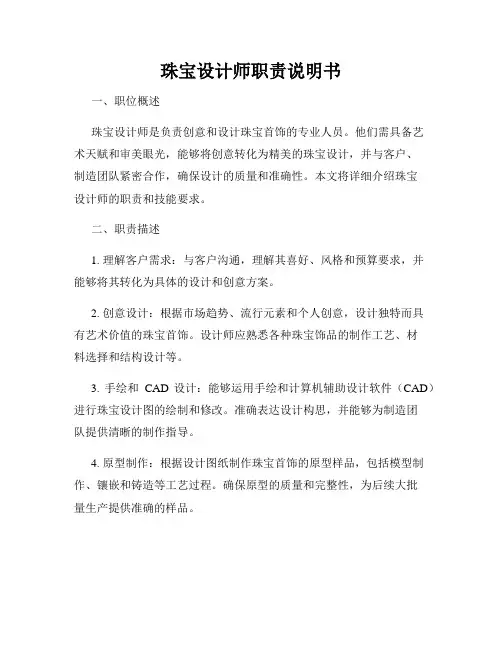 珠宝设计师职责说明书

一、职位概述

珠宝设计师是负责创意和设计珠宝首饰的专业人员。他们需具备艺术天赋和审美眼光，能够将创意转化为精美的珠宝设计，并与客户、制造团队紧密合作，确保设计的质量和准确性。本文将详细介绍珠宝设计师的职责和技能要求。

二、职责描述

1. 理解客户需求：与客户沟通，理解其喜好、风格和预算要求，并能够将其转化为具体的设计和创意方案。

2. 创意设计：根据市场趋势、流行元素和个人创意，设计独特而具有艺术价值的珠宝首饰。设计师应熟悉各种珠宝饰品的制作工艺、材料选择和结构设计等。

3. 手绘和 CAD 设计：能够运用手绘和计算机辅助设计软件（CAD）进行珠宝设计图的绘制和修改。准确表达设计构思，并能够为制造团队提供清晰的制作指导。

4. 原型制作：根据设计图纸制作珠宝首饰的原型样品，包括模型制作、镶嵌和铸造等工艺过程。确保原型的质量和完整性，为后续大批量生产提供准确的样品。